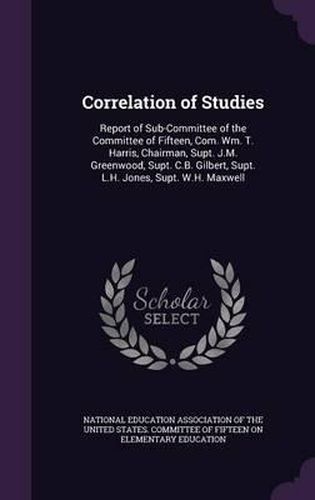 Correlation of Studies

Report of Sub-Committee of the Committee of Fifteen, Com. Wm. T. Harris, Chairman, Supt. J.M. Greenwood, Supt. C.B. Gilbert, Supt. L.H. Jones, Supt. W.H. Maxwell

Scholar SELECT

NATIONAL EDUCATION ASSOCIATION OF THE UNITED STATES. COMMITTEE OF FIFTEEN ON ELEMENTARY EDUCATION